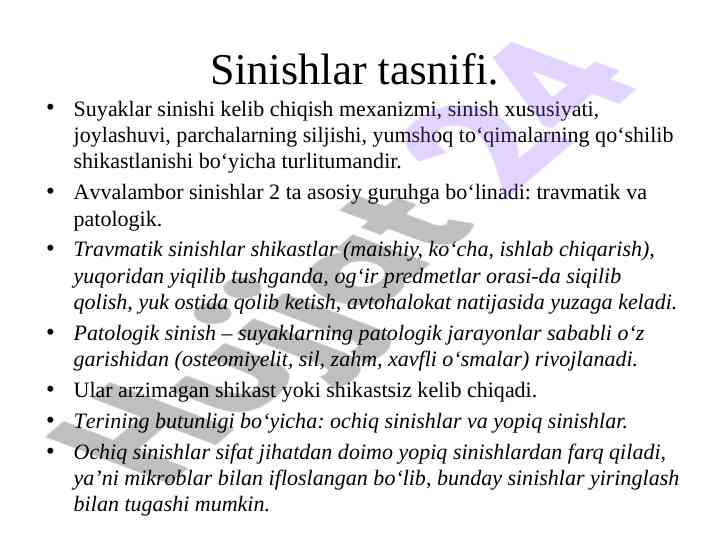 Sinishlar tasnifi.

• Suyaklar sinishi kelib chiqish mexanizmi, sinish xususiyati, joylashuvi, parchalarning siljishi, yumshoq to‘qimalarning qo‘shilib shikastlanishi bo‘yicha turlitumandir.

• Avvalambor sinishlar 2 ta asosiy guruhga bo‘linadi: travmatik va patologik.

• Travmatik sinishlar shikastlar (maishiy, ko‘cha, ishlab chiqarish), yuqoridan yiqilib tushganda, og‘ir predmetlar orasi-da siqilib qolish, yuk ostida qolib ketish, avtohalokat natijasida yuzaga keladi.

• Patologik sinish – suyaklarning patologik jarayonlar sababli o‘z garishidan (osteomiyelit, sil, zahm, xavfli o‘smalar) rivojlanadi.

• Ular arzimagan shikast yoki shikastsiz kelib chiqadi.

• Terining butunligi bo‘yicha: ochiq sinishlar va yopiq sinishlar.

• Ochiq sinishlar sifat jihatdan doimo yopiq sinishlardan farq qiladi, ya’ni mikroblar bilan ifloslangan bo‘lib, bunday sinishlar yiringlash bilan tugashi mumkin.

Hujjat 24